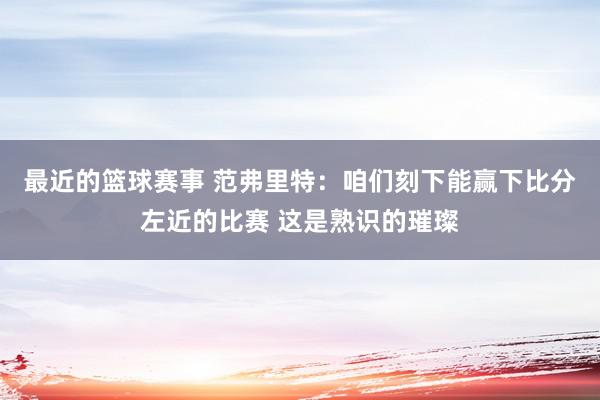 最近的篮球赛事 范弗里特：咱们刻下能赢下比分左近的比赛 这是熟识的璀璨